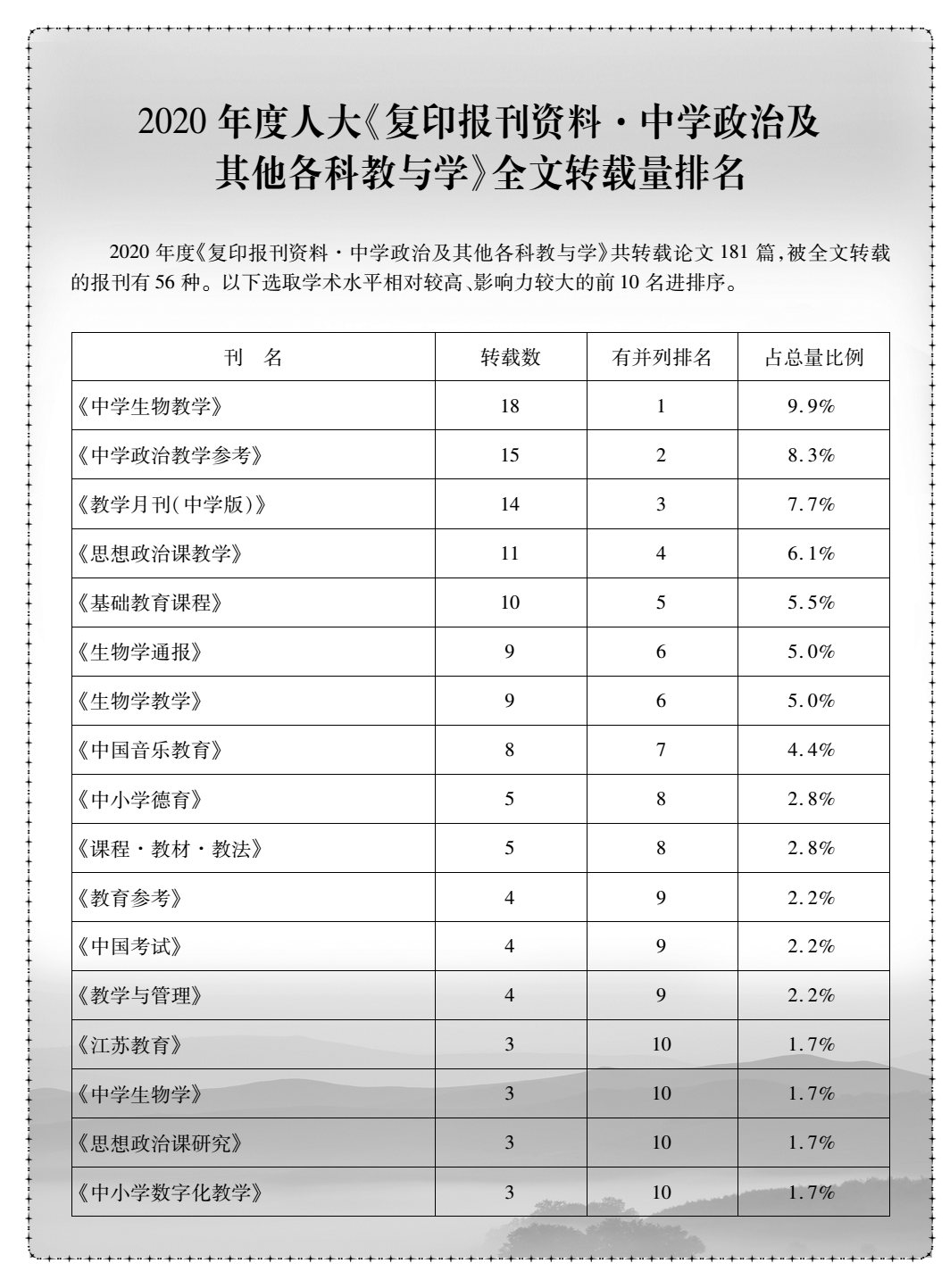 2020 年度人大《复印报刊资料·中学政治及其他各科教与学》全文转载量排名

2020 年度《复印报刊资料·中学政治及其他各科教与学》共转载论文 181 篇,被全文转载的报刊有 56 种。以下选取学术水平相对较高、影响力较大的前 10 名进排序。

| 刊　名 | 转载数 | 有并列排名 | 占总量比例 |
|---|---|---|---|
| 《中学生物教学》 | 18 | 1 | 9.9% |
| 《中学政治教学参考》 | 15 | 2 | 8.3% |
| 《教学月刊(中学版)》 | 14 | 3 | 7.7% |
| 《思想政治课教学》 | 11 | 4 | 6.1% |
| 《基础教育课程》 | 10 | 5 | 5.5% |
| 《生物学通报》 | 9 | 6 | 5.0% |
| 《生物学教学》 | 9 | 6 | 5.0% |
| 《中国音乐教育》 | 8 | 7 | 4.4% |
| 《中小学德育》 | 5 | 8 | 2.8% |
| 《课程·教材·教法》 | 5 | 8 | 2.8% |
| 《教育参考》 | 4 | 9 | 2.2% |
| 《中国考试》 | 4 | 9 | 2.2% |
| 《教学与管理》 | 4 | 9 | 2.2% |
| 《江苏教育》 | 3 | 10 | 1.7% |
| 《中学生物学》 | 3 | 10 | 1.7% |
| 《思想政治课研究》 | 3 | 10 | 1.7% |
| 《中小学数字化教学》 | 3 | 10 | 1.7% |